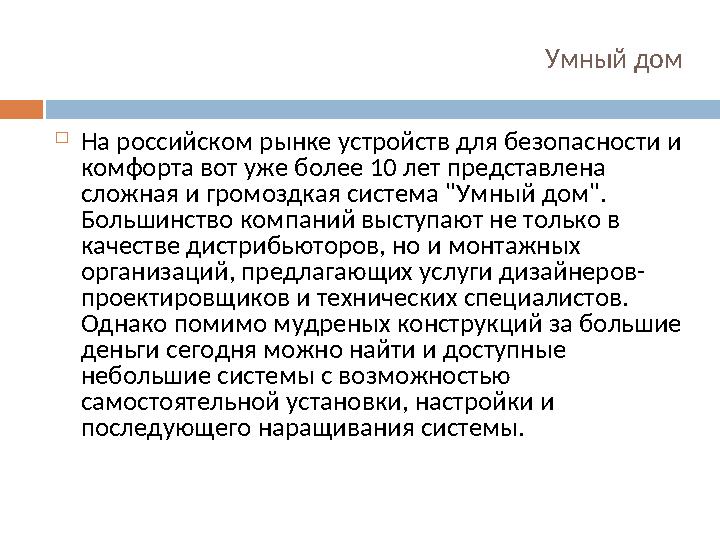 Умный дом

На российском рынке устройств для безопасности и комфорта вот уже более 10 лет представлена сложная и громоздкая система "Умный дом". Большинство компаний выступают не только в качестве дистрибьюторов, но и монтажных организаций, предлагающих услуги дизайнеров-проектировщиков и технических специалистов. Однако помимо мудреных конструкций за большие деньги сегодня можно найти и доступные небольшие системы с возможностью самостоятельной установки, настройки и последующего наращивания системы.